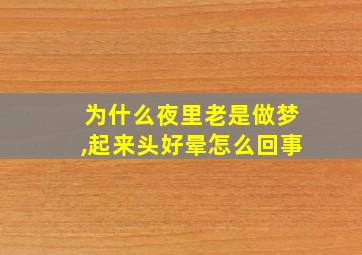 为什么夜里老是做梦,起来头好晕怎么回事